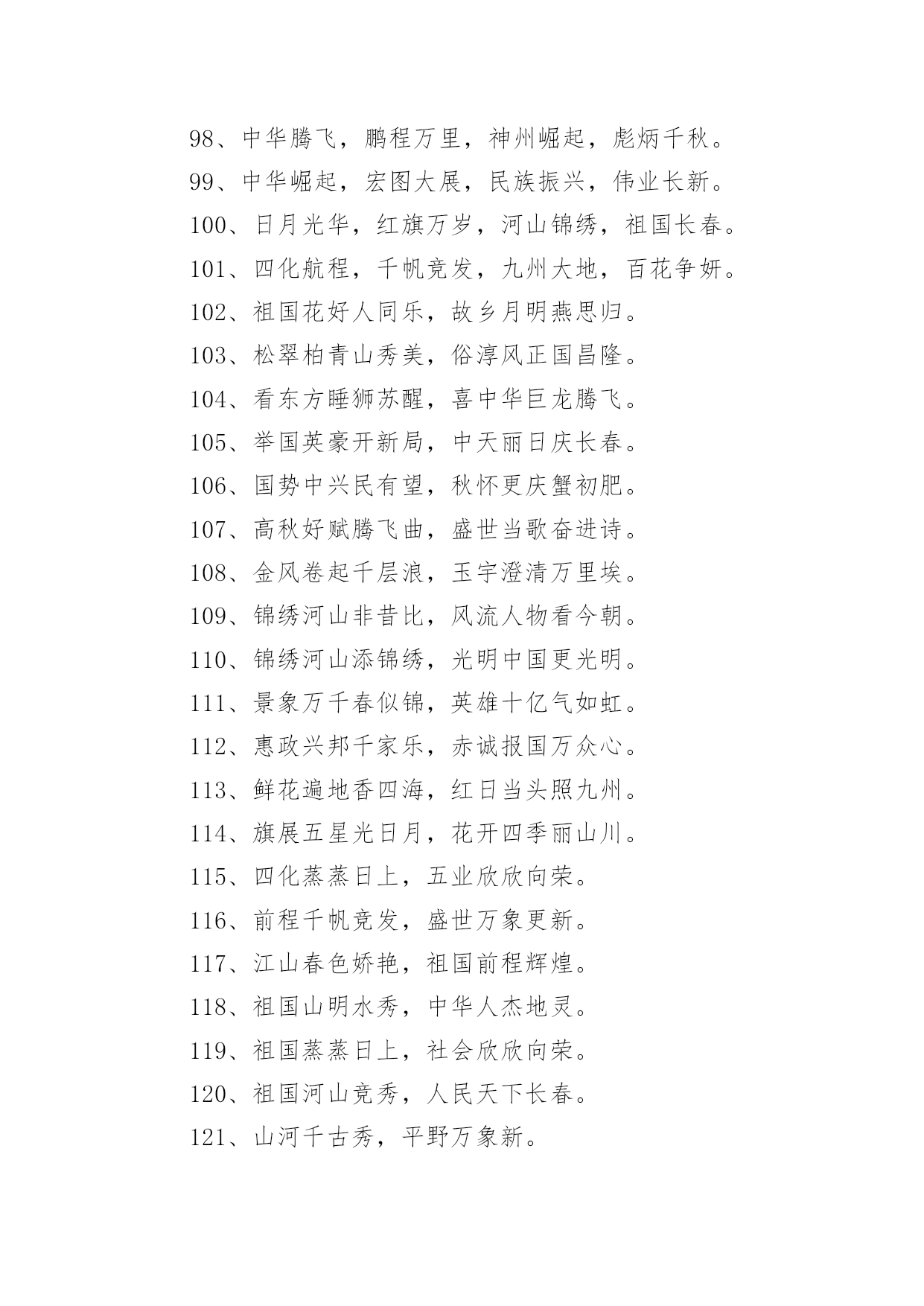 98、中华腾飞，鹏程万里，神州崛起，彪炳千秋。

99、中华崛起，宏图大展，民族振兴，伟业长新。

100、日月光华，红旗万岁，河山锦绣，祖国长春。

101、四化航程，千帆竞发，九州大地，百花争妍。

102、祖国花好人同乐，故乡月明燕思归。

103、松翠柏青山秀美，俗淳风正国昌隆。

104、看东方睡狮苏醒，喜中华巨龙腾飞。

105、举国英豪开新局，中天丽日庆长春。

106、国势中兴民有望，秋怀更庆蟹初肥。

107、高秋好赋腾飞曲，盛世当歌奋进诗。

108、金风卷起千层浪，玉宇澄清万里埃。

109、锦绣河山非昔比，风流人物看今朝。

110、锦绣河山添锦绣，光明中国更光明。

111、景象万千春似锦，英雄十亿气如虹。

112、惠政兴邦千家乐，赤诚报国万众心。

113、鲜花遍地香四海，红日当头照九州。

114、旗展五星光日月，花开四季丽山川。

115、四化蒸蒸日上，五业欣欣向荣。

116、前程千帆竞发，盛世万象更新。

117、江山春色娇艳，祖国前程辉煌。

118、祖国山明水秀，中华人杰地灵。

119、祖国蒸蒸日上，社会欣欣向荣。

120、祖国河山竞秀，人民天下长春。

121、山河千古秀，平野万象新。